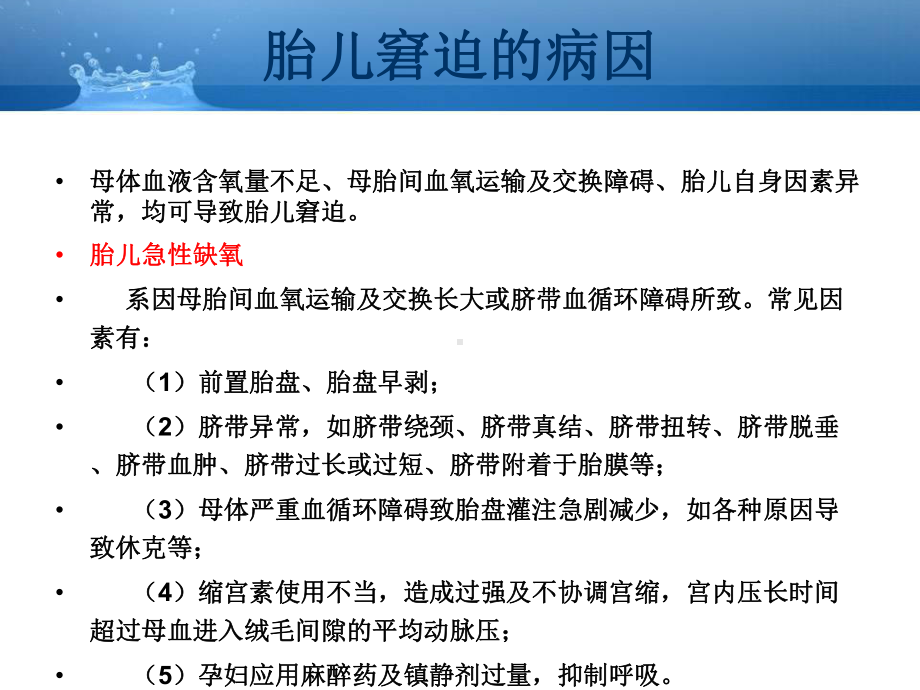 胎儿窘迫的病因

• 母体血液含氧量不足、母胎间血氧运输及交换障碍、胎儿自身因素异常，均可导致胎儿窘迫。

• 胎儿急性缺氧

• 系因母胎间血氧运输及交换长大或脐带血循环障碍所致。常见因素有：

• （1）前置胎盘、胎盘早剥；

• （2）脐带异常，如脐带绕颈、脐带真结、脐带扭转、脐带脱垂、脐带血肿、脐带过长或过短、脐带附着于胎膜等；

• （3）母体严重血循环障碍致胎盘灌注急剧减少，如各种原因导致休克等；

• （4）缩宫素使用不当，造成过强及不协调宫缩，宫内压长时间超过母血进入绒毛间隙的平均动脉压；

• （5）孕妇应用麻醉药及镇静剂过量，抑制呼吸。